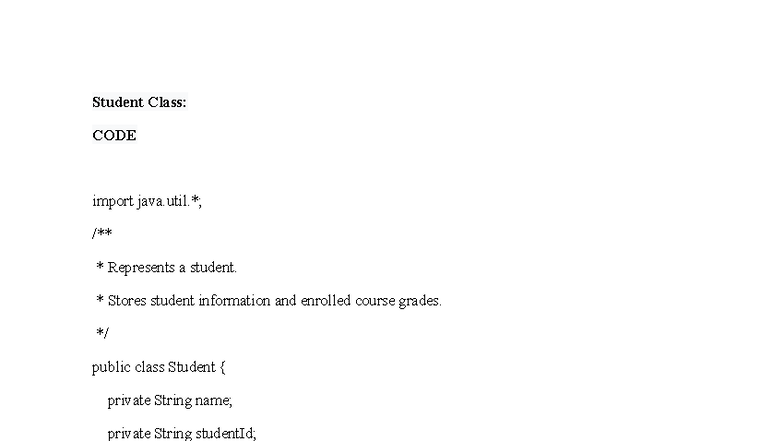 Student Class:

CODE

import java.util.*;

/**

 * Represents a student.

 * Stores student information and enrolled course grades.

 */

public class Student {

    private String name;

    private String studentId;